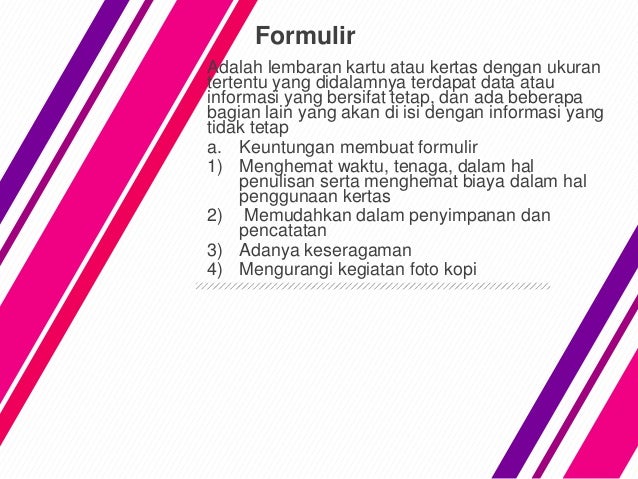 Formulir

Adalah lembaran kartu atau kertas dengan ukuran tertentu yang didalamnya terdapat data atau informasi yang bersifat tetap, dan ada beberapa bagian lain yang akan di isi dengan informasi yang tidak tetap

a. Keuntungan membuat formulir
1) Menghemat waktu, tenaga, dalam hal penulisan serta menghemat biaya dalam hal penggunaan kertas
2) Memudahkan dalam penyimpanan dan pencatatan
3) Adanya keseragaman
4) Mengurangi kegiatan foto kopi